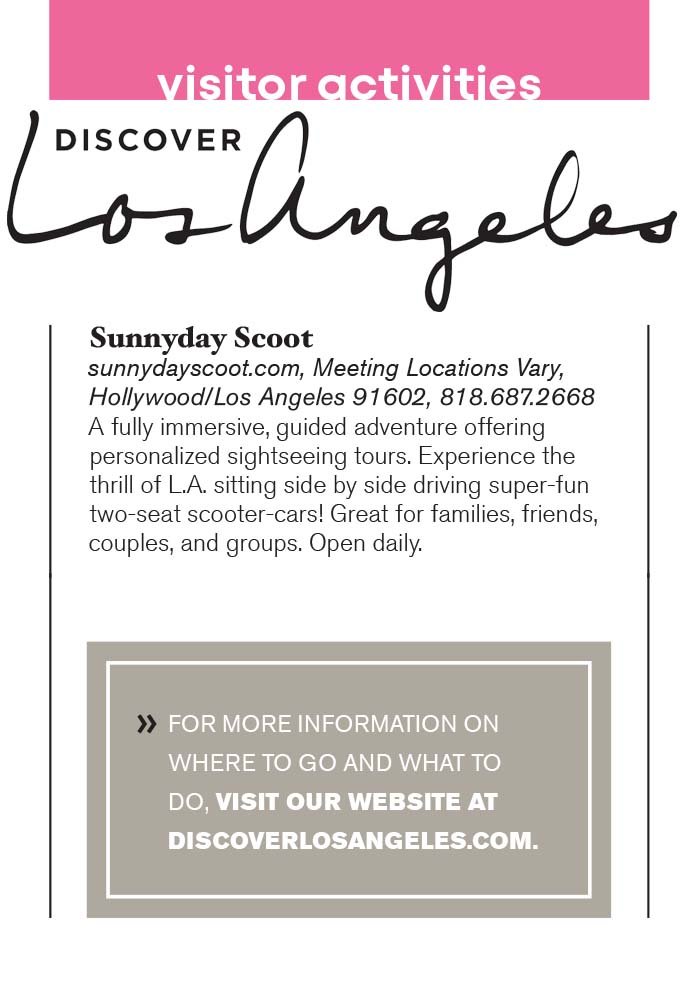 visitor activities

DISCOVER Los Angeles

Sunnyday Scoot
sunnydayscoot.com, Meeting Locations Vary, Hollywood/Los Angeles 91602, 818.687.2668
A fully immersive, guided adventure offering personalized sightseeing tours. Experience the thrill of L.A. sitting side by side driving super-fun two-seat scooter-cars! Great for families, friends, couples, and groups. Open daily.

» FOR MORE INFORMATION ON WHERE TO GO AND WHAT TO DO, VISIT OUR WEBSITE AT DISCOVERLOSANGELES.COM.